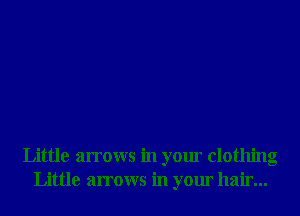 Little arrows in your clothing
Little arrows in your hair...